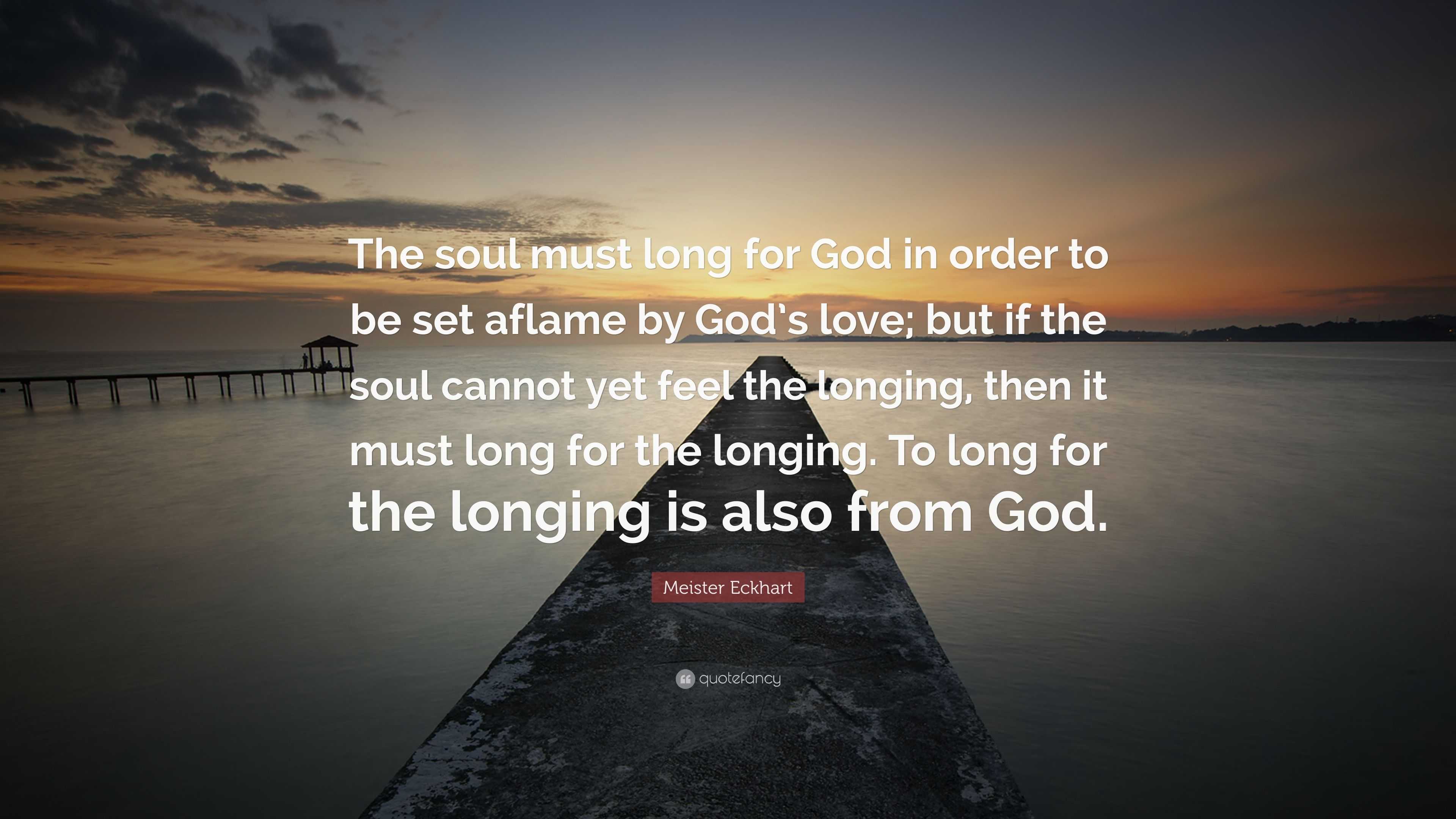 The soul must long for God in order to be set aflame by God's love; but if the soul cannot yet feel the longing, then it must long for the longing. To long for the longing is also from God.

Meister Eckhart

quotefancy